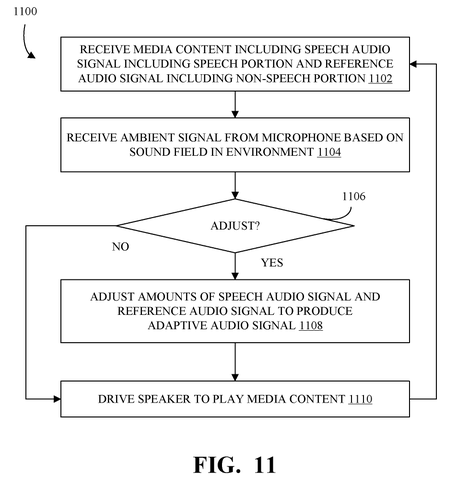 1100

RECEIVE MEDIA CONTENT INCLUDING SPEECH AUDIO SIGNAL INCLUDING SPEECH PORTION AND REFERENCE AUDIO SIGNAL INCLUDING NON-SPEECH PORTION 1102

RECEIVE AMBIENT SIGNAL FROM MICROPHONE BASED ON SOUND FIELD IN ENVIRONMENT 1104

1106

ADJUST?

NO

YES

ADJUST AMOUNTS OF SPEECH AUDIO SIGNAL AND REFERENCE AUDIO SIGNAL TO PRODUCE ADAPTIVE AUDIO SIGNAL 1108

DRIVE SPEAKER TO PLAY MEDIA CONTENT 1110

FIG. 11